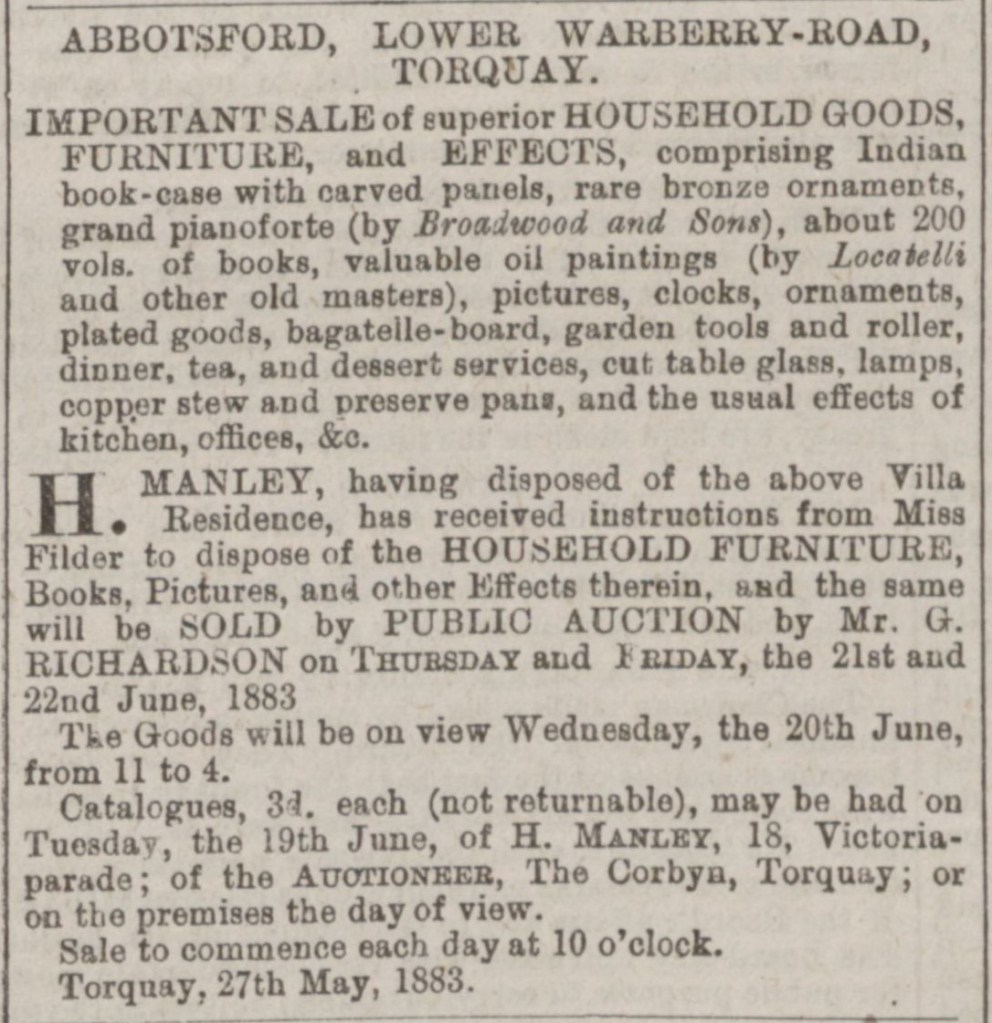 ABBOTSFORD, LOWER WARBERRY-ROAD, TORQUAY.

IMPORTANT SALE of superior HOUSEHOLD GOODS, FURNITURE, and EFFECTS, comprising Indian book-case with carved panels, rare bronze ornaments, grand pianoforte (by Broadwood and Sons), about 200 vols. of books, valuable oil paintings (by Locatelli and other old masters), pictures, clocks, ornaments, plated goods, bagatelle-board, garden tools and roller, dinner, tea, and dessert services, cut table glass, lamps, copper stew and preserve pans, and the usual effects of kitchen, offices, &c.

H. MANLEY, having disposed of the above Villa Residence, has received instructions from Miss Filder to dispose of the HOUSEHOLD FURNITURE, Books, Pictures, and other Effects therein, and the same will be SOLD by PUBLIC AUCTION by Mr. G. RICHARDSON on THURSDAY and FRIDAY, the 21st and 22nd June, 1883

The Goods will be on view Wednesday, the 20th June, from 11 to 4.

Catalogues, 3d. each (not returnable), may be had on Tuesday, the 19th June, of H. MANLEY, 18, Victoria-parade; of the AUCTIONEER, The Corbyn, Torquay; or on the premises the day of view.

Sale to commence each day at 10 o'clock.

Torquay, 27th May, 1883.